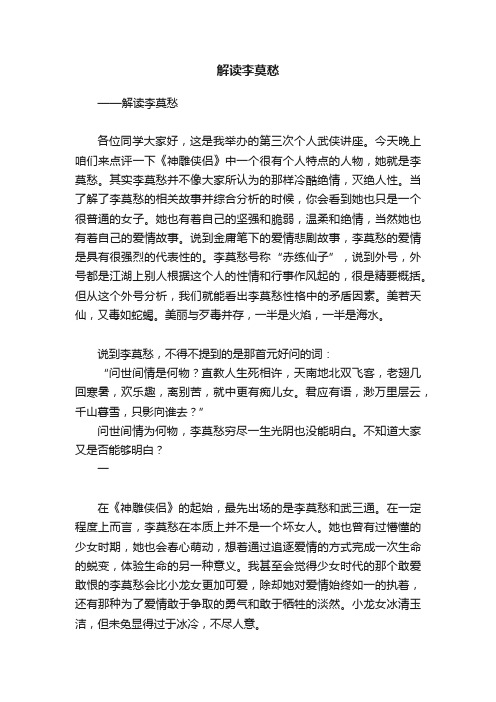 解读李莫愁

——解读李莫愁

各位同学大家好，这是我举办的第三次个人武侠讲座。今天晚上咱们来点评一下《神雕侠侣》中一个很有个人特点的人物，她就是李莫愁。其实李莫愁并不像大家所认为的那样冷酷绝情，灭绝人性。当了解了李莫愁的相关故事并综合分析的时候，你会看到她也只是一个很普通的女子。她也有着自己的坚强和脆弱，温柔和绝情，当然她也有着自己的爱情故事。说到金庸笔下的爱情悲剧故事，李莫愁的爱情是具有很强烈的代表性的。李莫愁号称“赤练仙子”，说到外号，外号都是江湖上别人根据这个人的性情和行事作风起的，很是精要概括。但从这个外号分析，我们就能看出李莫愁性格中的矛盾因素。美若天仙，又毒如蛇蝎。美丽与歹毒并存，一半是火焰，一半是海水。

说到李莫愁，不得不提到的是那首元好问的词：
“问世间情是何物？直教人生死相许，天南地北双飞客，老翅几回寒暑，欢乐趣，离别苦，就中更有痴儿女。君应有语，渺万里层云，千山暮雪，只影向谁去？”
问世间情为何物，李莫愁穷尽一生光阴也没能明白。不知道大家又是否能够明白？
一

在《神雕侠侣》的起始，最先出场的是李莫愁和武三通。在一定程度上而言，李莫愁在本质上并不是一个坏女人。她也曾有过懵懂的少女时期，她也会春心萌动，想着通过追逐爱情的方式完成一次生命的蜕变，体验生命的另一种意义。我甚至会觉得少女时代的那个敢爱敢恨的李莫愁会比小龙女更加可爱，除却她对爱情始终如一的执着，还有那种为了爱情敢于争取的勇气和敢于牺牲的淡然。小龙女冰清玉洁，但未免显得过于冰冷，不尽人意。